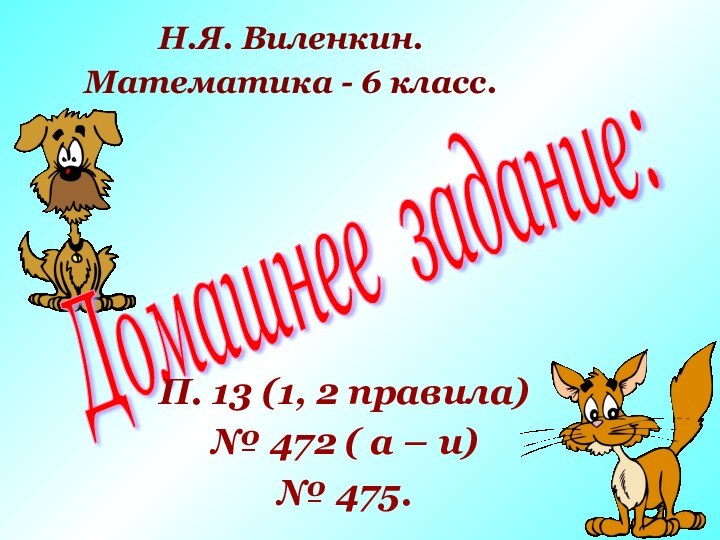 Н.Я. Виленкин.
Математика - 6 класс.

Домашнее задание:

П. 13 (1, 2 правила)
№ 472 ( а – и)
№ 475.